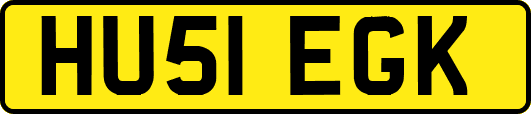 HU51 EGK